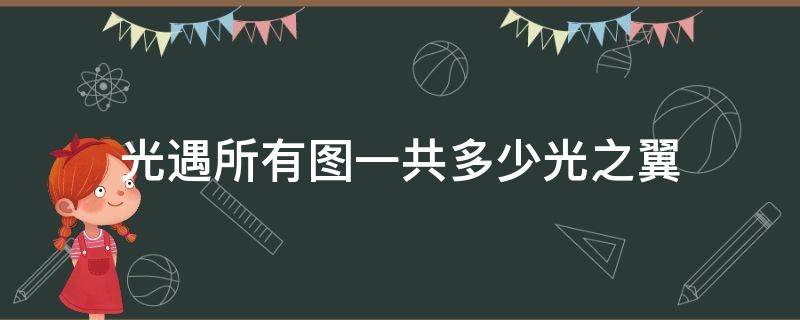 光遇所有图一共多少光之翼